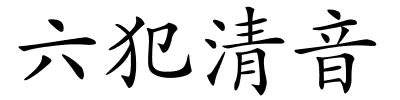 六犯清音